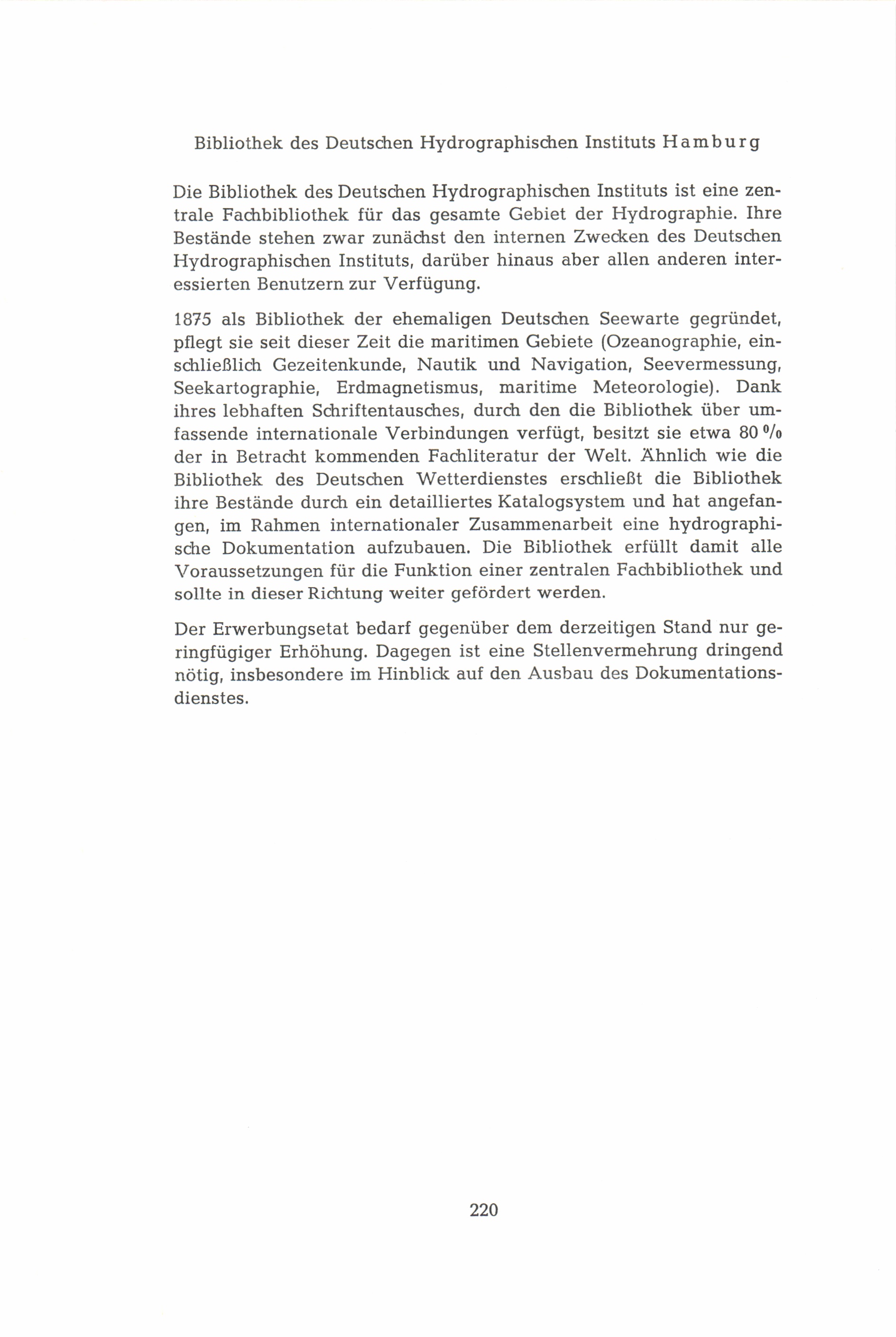 Bibliothek des Deutschen Hydrographischen Instituts Hamburg

Die Bibliothek des Deutschen Hydrographischen Instituts ist eine zentrale Fachbibliothek für das gesamte Gebiet der Hydrographie. Ihre Bestände stehen zwar zunächst den internen Zwecken des Deutschen Hydrographischen Instituts, darüber hinaus aber allen anderen interessierten Benutzern zur Verfügung.

1875 als Bibliothek der ehemaligen Deutschen Seewarte gegründet, pflegt sie seit dieser Zeit die maritimen Gebiete (Ozeanographie, einschließlich Gezeitenkunde, Nautik und Navigation, Seevermessung, Seekartographie, Erdmagnetismus, maritime Meteorologie). Dank ihres lebhaften Schriftentausches, durch den die Bibliothek über umfassende internationale Verbindungen verfügt, besitzt sie etwa 80 % der in Betracht kommenden Fachliteratur der Welt. Ähnlich wie die Bibliothek des Deutschen Wetterdienstes erschließt die Bibliothek ihre Bestände durch ein detailliertes Katalogsystem und hat angefangen, im Rahmen internationaler Zusammenarbeit eine hydrographische Dokumentation aufzubauen. Die Bibliothek erfüllt damit alle Voraussetzungen für die Funktion einer zentralen Fachbibliothek und sollte in dieser Richtung weiter gefördert werden.

Der Erwerbungsetat bedarf gegenüber dem derzeitigen Stand nur geringfügiger Erhöhung. Dagegen ist eine Stellenvermehrung dringend nötig, insbesondere im Hinblick auf den Ausbau des Dokumentationsdienstes.

220